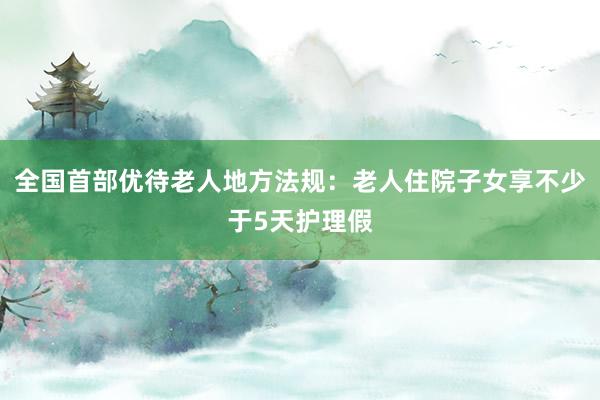 全国首部优待老人地方法规：老人住院子女享不少于5天护理假